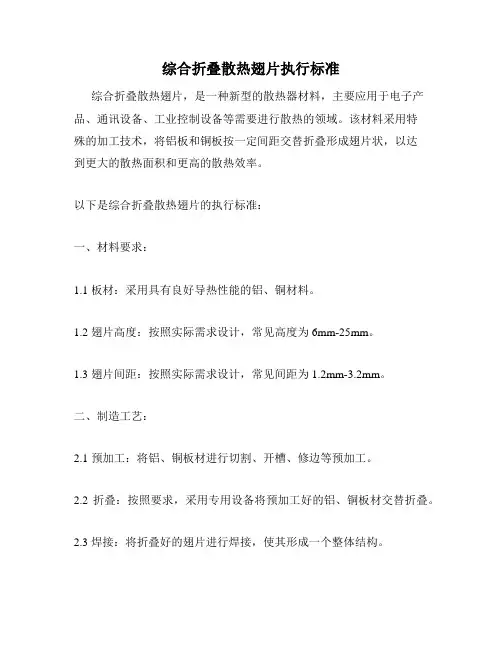 综合折叠散热翅片执行标准

综合折叠散热翅片，是一种新型的散热器材料，主要应用于电子产品、通讯设备、工业控制设备等需要进行散热的领域。该材料采用特殊的加工技术，将铝板和铜板按一定间距交替折叠形成翅片状，以达到更大的散热面积和更高的散热效率。

以下是综合折叠散热翅片的执行标准：

一、材料要求：

1.1 板材：采用具有良好导热性能的铝、铜材料。

1.2 翅片高度：按照实际需求设计，常见高度为 6mm-25mm。

1.3 翅片间距：按照实际需求设计，常见间距为 1.2mm-3.2mm。

二、制造工艺：

2.1 预加工：将铝、铜板材进行切割、开槽、修边等预加工。

2.2 折叠：按照要求，采用专用设备将预加工好的铝、铜板材交替折叠。

2.3 焊接：将折叠好的翅片进行焊接，使其形成一个整体结构。